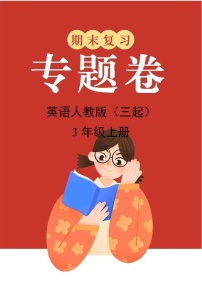 期末复习

专题卷

英语人教版（三起）

3 年级上册